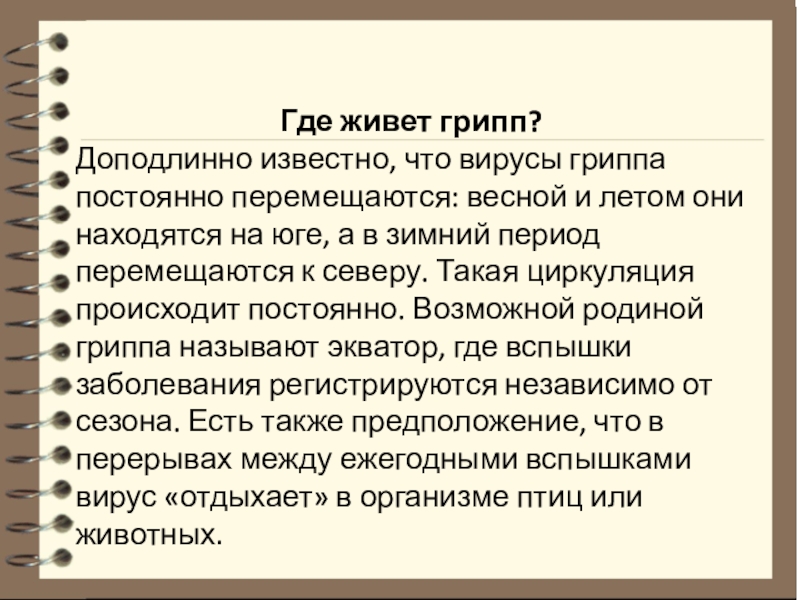 Где живет грипп?

Доподлинно известно, что вирусы гриппа постоянно перемещаются: весной и летом они находятся на юге, а в зимний период перемещаются к северу. Такая циркуляция происходит постоянно. Возможной родиной гриппа называют экватор, где вспышки заболевания регистрируются независимо от сезона. Есть также предположение, что в перерывах между ежегодными вспышками вирус «отдыхает» в организме птиц или животных.